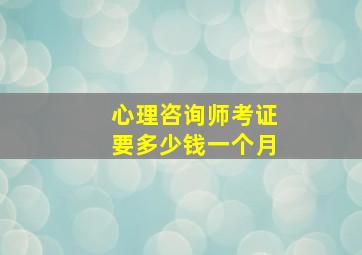 心理咨询师考证
要多少钱一个月